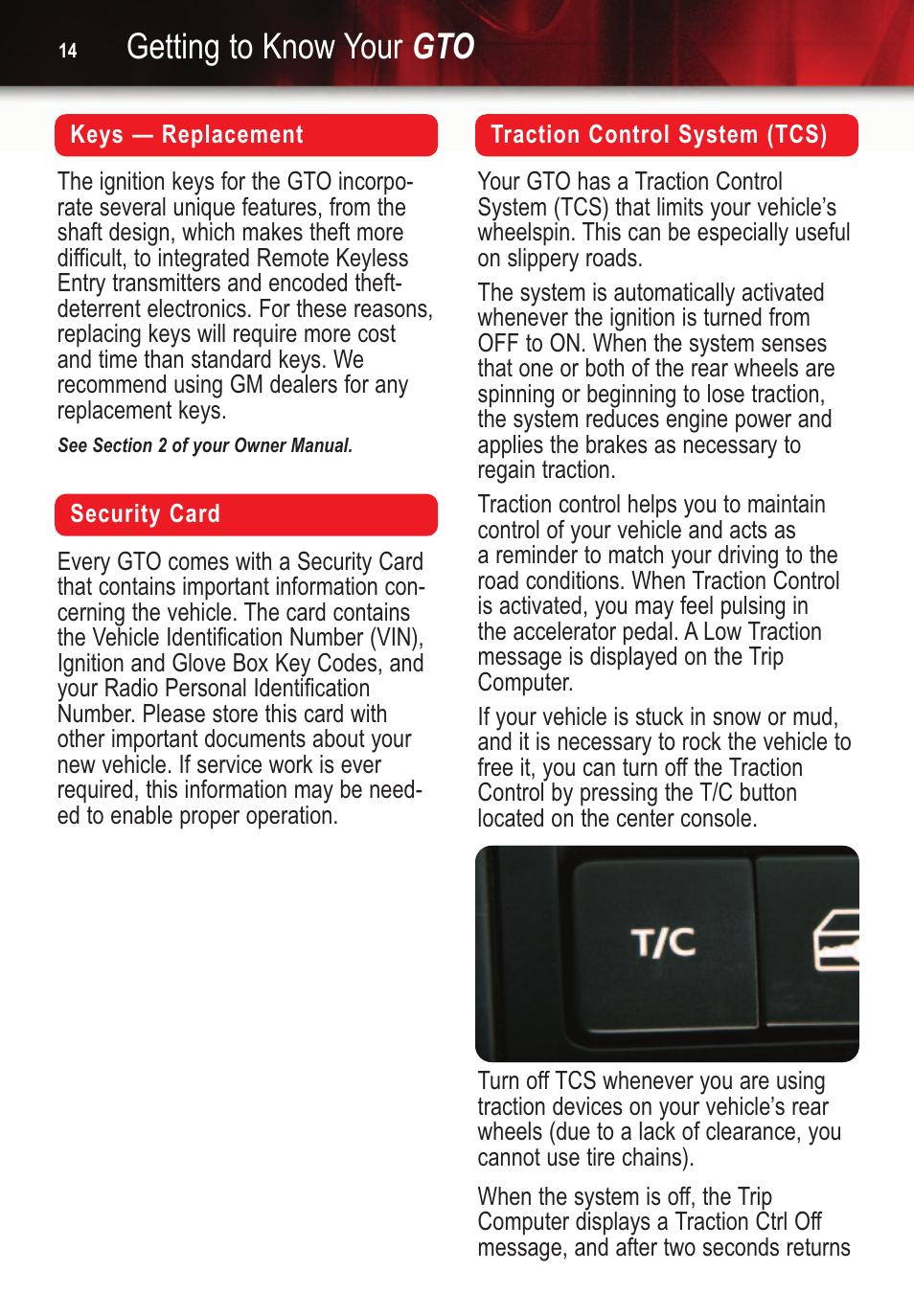 14 Getting to Know Your GTO

Keys — Replacement

The ignition keys for the GTO incorporate several unique features, from the shaft design, which makes theft more difficult, to integrated Remote Keyless Entry transmitters and encoded theft-deterrent electronics. For these reasons, replacing keys will require more cost and time than standard keys. We recommend using GM dealers for any replacement keys.

See Section 2 of your Owner Manual.

Security Card

Every GTO comes with a Security Card that contains important information concerning the vehicle. The card contains the Vehicle Identification Number (VIN), Ignition and Glove Box Key Codes, and your Radio Personal Identification Number. Please store this card with other important documents about your new vehicle. If service work is ever required, this information may be needed to enable proper operation.

Traction Control System (TCS)

Your GTO has a Traction Control System (TCS) that limits your vehicle's wheelspin. This can be especially useful on slippery roads.

The system is automatically activated whenever the ignition is turned from OFF to ON. When the system senses that one or both of the rear wheels are spinning or beginning to lose traction, the system reduces engine power and applies the brakes as necessary to regain traction.

Traction control helps you to maintain control of your vehicle and acts as a reminder to match your driving to the road conditions. When Traction Control is activated, you may feel pulsing in the accelerator pedal. A Low Traction message is displayed on the Trip Computer.

If your vehicle is stuck in snow or mud, and it is necessary to rock the vehicle to free it, you can turn off the Traction Control by pressing the T/C button located on the center console.

T/C

Turn off TCS whenever you are using traction devices on your vehicle's rear wheels (due to a lack of clearance, you cannot use tire chains).

When the system is off, the Trip Computer displays a Traction Ctrl Off message, and after two seconds returns